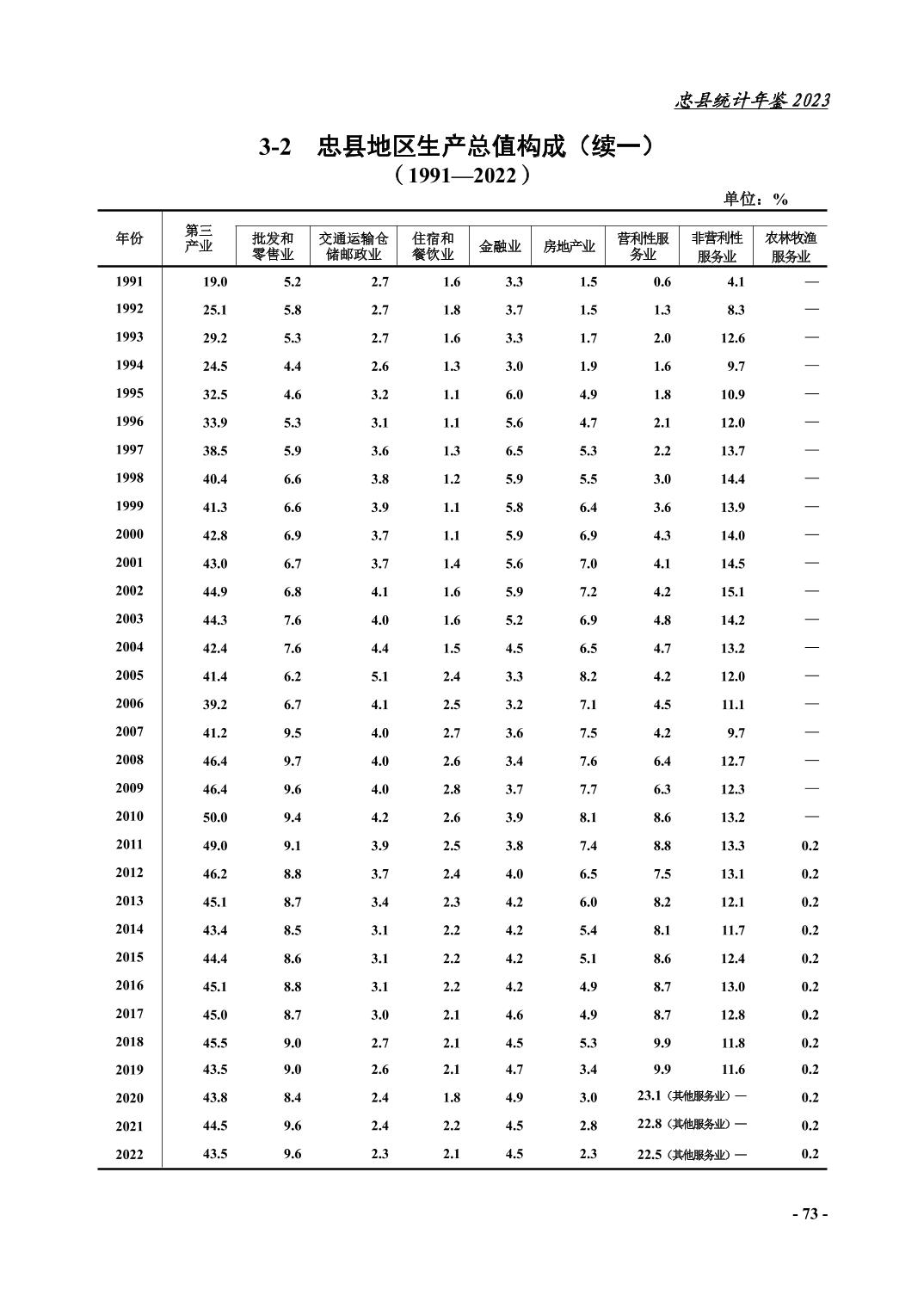 忠县统计年鉴 2023

3-2　忠县地区生产总值构成（续一）
（1991—2022）

单位：%

| 年份 | 第三产业 | 批发和零售业 | 交通运输仓储邮政业 | 住宿和餐饮业 | 金融业 | 房地产业 | 营利性服务业 | 非营利性服务业 | 农林牧渔服务业 |
|---|---|---|---|---|---|---|---|---|---|
| 1991 | 19.0 | 5.2 | 2.7 | 1.6 | 3.3 | 1.5 | 0.6 | 4.1 | — |
| 1992 | 25.1 | 5.8 | 2.7 | 1.8 | 3.7 | 1.5 | 1.3 | 8.3 | — |
| 1993 | 29.2 | 5.3 | 2.7 | 1.6 | 3.3 | 1.7 | 2.0 | 12.6 | — |
| 1994 | 24.5 | 4.4 | 2.6 | 1.3 | 3.0 | 1.9 | 1.6 | 9.7 | — |
| 1995 | 32.5 | 4.6 | 3.2 | 1.1 | 6.0 | 4.9 | 1.8 | 10.9 | — |
| 1996 | 33.9 | 5.3 | 3.1 | 1.1 | 5.6 | 4.7 | 2.1 | 12.0 | — |
| 1997 | 38.5 | 5.9 | 3.6 | 1.3 | 6.5 | 5.3 | 2.2 | 13.7 | — |
| 1998 | 40.4 | 6.6 | 3.8 | 1.2 | 5.9 | 5.5 | 3.0 | 14.4 | — |
| 1999 | 41.3 | 6.6 | 3.9 | 1.1 | 5.8 | 6.4 | 3.6 | 13.9 | — |
| 2000 | 42.8 | 6.9 | 3.7 | 1.1 | 5.9 | 6.9 | 4.3 | 14.0 | — |
| 2001 | 43.0 | 6.7 | 3.7 | 1.4 | 5.6 | 7.0 | 4.1 | 14.5 | — |
| 2002 | 44.9 | 6.8 | 4.1 | 1.6 | 5.9 | 7.2 | 4.2 | 15.1 | — |
| 2003 | 44.3 | 7.6 | 4.0 | 1.6 | 5.2 | 6.9 | 4.8 | 14.2 | — |
| 2004 | 42.4 | 7.6 | 4.4 | 1.5 | 4.5 | 6.5 | 4.7 | 13.2 | — |
| 2005 | 41.4 | 6.2 | 5.1 | 2.4 | 3.3 | 8.2 | 4.2 | 12.0 | — |
| 2006 | 39.2 | 6.7 | 4.1 | 2.5 | 3.2 | 7.1 | 4.5 | 11.1 | — |
| 2007 | 41.2 | 9.5 | 4.0 | 2.7 | 3.6 | 7.5 | 4.2 | 9.7 | — |
| 2008 | 46.4 | 9.7 | 4.0 | 2.6 | 3.4 | 7.6 | 6.4 | 12.7 | — |
| 2009 | 46.4 | 9.6 | 4.0 | 2.8 | 3.7 | 7.7 | 6.3 | 12.3 | — |
| 2010 | 50.0 | 9.4 | 4.2 | 2.6 | 3.9 | 8.1 | 8.6 | 13.2 | — |
| 2011 | 49.0 | 9.1 | 3.9 | 2.5 | 3.8 | 7.4 | 8.8 | 13.3 | 0.2 |
| 2012 | 46.2 | 8.8 | 3.7 | 2.4 | 4.0 | 6.5 | 7.5 | 13.1 | 0.2 |
| 2013 | 45.1 | 8.7 | 3.4 | 2.3 | 4.2 | 6.0 | 8.2 | 12.1 | 0.2 |
| 2014 | 43.4 | 8.5 | 3.1 | 2.2 | 4.2 | 5.4 | 8.1 | 11.7 | 0.2 |
| 2015 | 44.4 | 8.6 | 3.1 | 2.2 | 4.2 | 5.1 | 8.6 | 12.4 | 0.2 |
| 2016 | 45.1 | 8.8 | 3.1 | 2.2 | 4.2 | 4.9 | 8.7 | 13.0 | 0.2 |
| 2017 | 45.0 | 8.7 | 3.0 | 2.1 | 4.6 | 4.9 | 8.7 | 12.8 | 0.2 |
| 2018 | 45.5 | 9.0 | 2.7 | 2.1 | 4.5 | 5.3 | 9.9 | 11.8 | 0.2 |
| 2019 | 43.5 | 9.0 | 2.6 | 2.1 | 4.7 | 3.4 | 9.9 | 11.6 | 0.2 |
| 2020 | 43.8 | 8.4 | 2.4 | 1.8 | 4.9 | 3.0 | 23.1（其他服务业） | — | 0.2 |
| 2021 | 44.5 | 9.6 | 2.4 | 2.2 | 4.5 | 2.8 | 22.8（其他服务业） | — | 0.2 |
| 2022 | 43.5 | 9.6 | 2.3 | 2.1 | 4.5 | 2.3 | 22.5（其他服务业） | — | 0.2 |

- 73 -